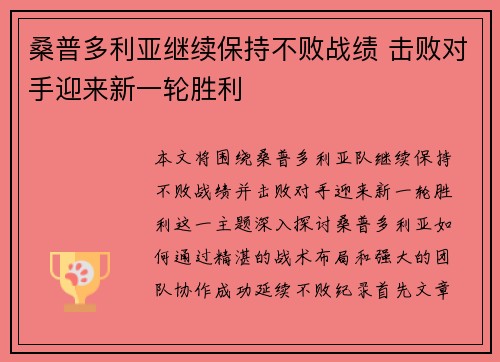 桑普多利亚继续保持不败战绩 击败对手迎来新一轮胜利

本文将围绕桑普多利亚队继续保持不败战绩并击败对手迎来新一轮胜利这一主题深入探讨桑普多利亚如何通过精湛的战术布局和强大的团队协作成功延续不败纪录首先文章